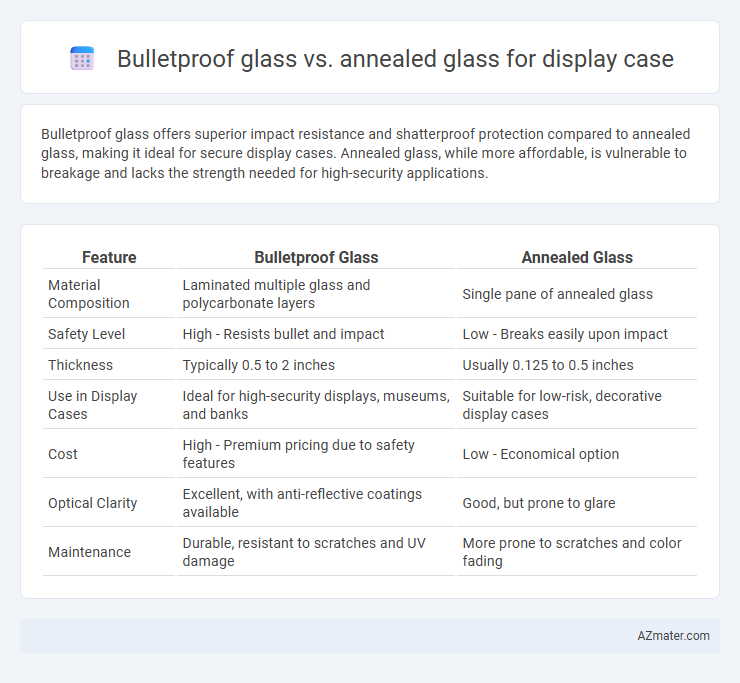 Bulletproof glass vs. annealed glass for display case

Bulletproof glass offers superior impact resistance and shatterproof protection compared to annealed glass, making it ideal for secure display cases. Annealed glass, while more affordable, is vulnerable to breakage and lacks the strength needed for high-security applications.

| Feature | Bulletproof Glass | Annealed Glass |
|---|---|---|
| Material Composition | Laminated multiple glass and polycarbonate layers | Single pane of annealed glass |
| Safety Level | High - Resists bullet and impact | Low - Breaks easily upon impact |
| Thickness | Typically 0.5 to 2 inches | Usually 0.125 to 0.5 inches |
| Use in Display Cases | Ideal for high-security displays, museums, and banks | Suitable for low-risk, decorative display cases |
| Cost | High - Premium pricing due to safety features | Low - Economical option |
| Optical Clarity | Excellent, with anti-reflective coatings available | Good, but prone to glare |
| Maintenance | Durable, resistant to scratches and UV damage | More prone to scratches and color fading |

AZmater.com